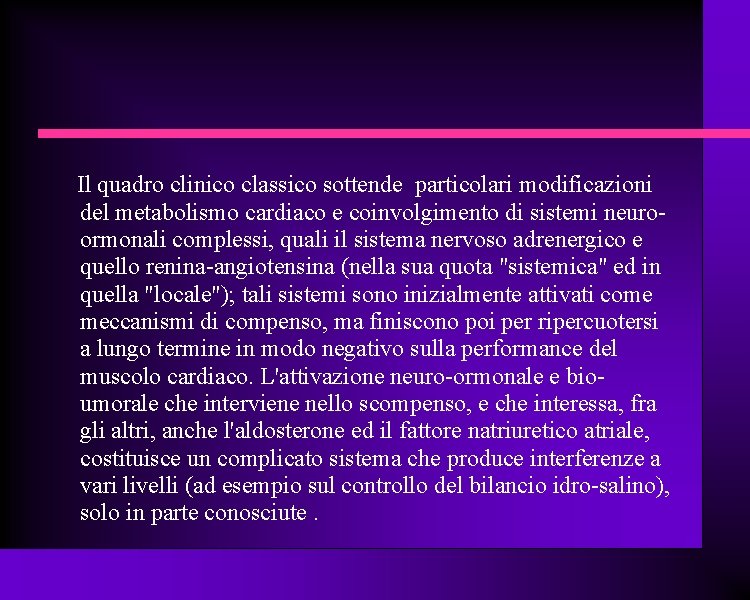 Il quadro clinico classico sottende particolari modificazioni del metabolismo cardiaco e coinvolgimento di sistemi neuro-ormonali complessi, quali il sistema nervoso adrenergico e quello renina-angiotensina (nella sua quota "sistemica" ed in quella "locale"); tali sistemi sono inizialmente attivati come meccanismi di compenso, ma finiscono poi per ripercuotersi a lungo termine in modo negativo sulla performance del muscolo cardiaco. L'attivazione neuro-ormonale e bio-umorale che interviene nello scompenso, e che interessa, fra gli altri, anche l'aldosterone ed il fattore natriuretico atriale, costituisce un complicato sistema che produce interferenze a vari livelli (ad esempio sul controllo del bilancio idro-salino), solo in parte conosciute .